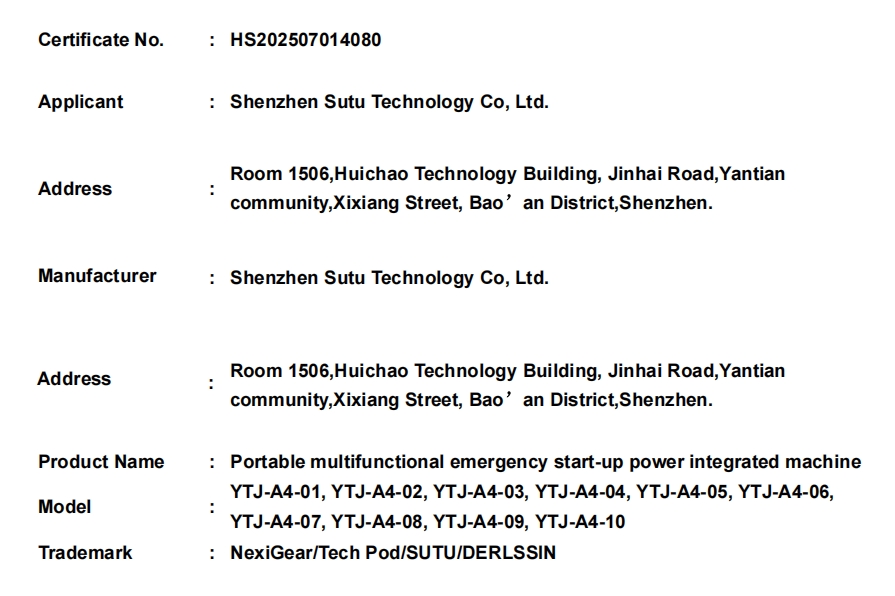 Certificate No. : HS202507014080

Applicant : Shenzhen Sutu Technology Co, Ltd.

Address : Room 1506,Huichao Technology Building, Jinhai Road,Yantian community,Xixiang Street, Bao' an District,Shenzhen.

Manufacturer : Shenzhen Sutu Technology Co, Ltd.

Address : Room 1506,Huichao Technology Building, Jinhai Road,Yantian community,Xixiang Street, Bao' an District,Shenzhen.

Product Name : Portable multifunctional emergency start-up power integrated machine

Model : YTJ-A4-01, YTJ-A4-02, YTJ-A4-03, YTJ-A4-04, YTJ-A4-05, YTJ-A4-06, YTJ-A4-07, YTJ-A4-08, YTJ-A4-09, YTJ-A4-10

Trademark : NexiGear/Tech Pod/SUTU/DERLSSIN